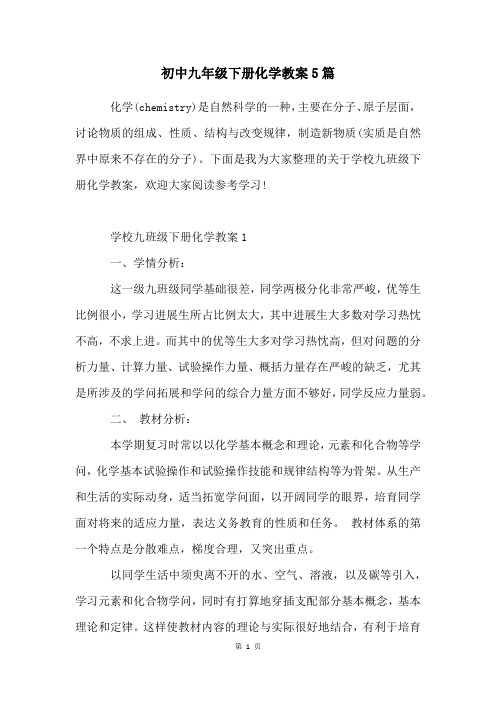 初中九年级下册化学教案5篇

化学(chemistry)是自然科学的一种，主要在分子、原子层面，讨论物质的组成、性质、结构与改变规律，制造新物质(实质是自然界中原来不存在的分子)。下面是我为大家整理的关于学校九班级下册化学教案，欢迎大家阅读参考学习!

学校九班级下册化学教案1

一、学情分析：

这一级九班级同学基础很差，同学两极分化非常严峻，优等生比例很小，学习进展生所占比例太大，其中进展生大多数对学习热忱不高，不求上进。而其中的优等生大多对学习热忱高，但对问题的分析力量、计算力量、试验操作力量、概括力量存在严峻的缺乏，尤其是所涉及的学问拓展和学问的综合力量方面不够好，同学反应力量弱。

二、 教材分析：

本学期复习时常以以化学基本概念和理论，元素和化合物等学问，化学基本试验操作和试验操作技能和规律结构等为骨架。从生产和生活的实际动身，适当拓宽学问面，以开阔同学的眼界，培育同学面对将来的适应力量，表达义务教育的性质和任务。 教材体系的第一个特点是分散难点，梯度合理，又突出重点。

以同学生活中须臾离不开的水、空气、溶液，以及碳等引入，学习元素和化合物学问，同时有打算地穿插支配部分基本概念，基本理论和定律。这样使教材内容的理论与实际很好地结合，有利于培育

第 1 页